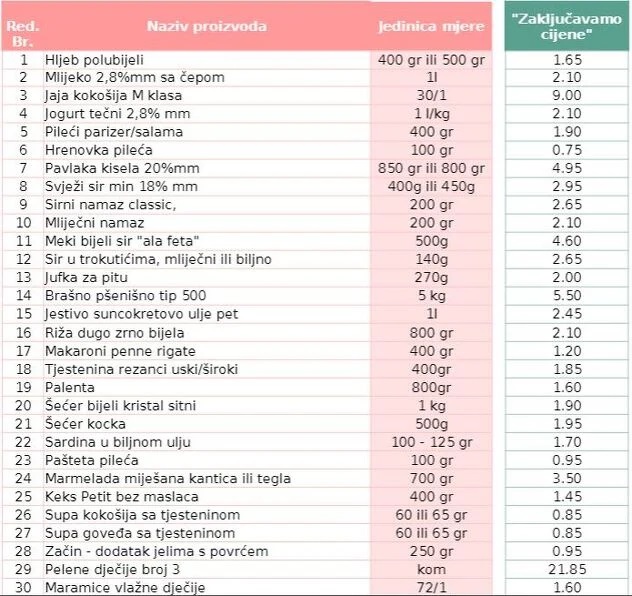 | Red. Br. | Naziv proizvoda | Jedinica mjere | "Zaključavamo cijene" |
|---|---|---|---|
| 1 | Hljeb polubijeli | 400 gr ili 500 gr | 1.65 |
| 2 | Mlijeko 2,8%mm sa čepom | 1l | 2.10 |
| 3 | Jaja kokošija M klasa | 30/1 | 9.00 |
| 4 | Jogurt tečni 2,8% mm | 1 l/kg | 2.10 |
| 5 | Pileći parizer/salama | 400 gr | 1.90 |
| 6 | Hrenovka pileća | 100 gr | 0.75 |
| 7 | Pavlaka kisela 20%mm | 850 gr ili 800 gr | 4.95 |
| 8 | Svježi sir min 18% mm | 400g ili 450g | 2.95 |
| 9 | Sirni namaz classic, | 200 gr | 2.65 |
| 10 | Mliječni namaz | 200 gr | 2.10 |
| 11 | Meki bijeli sir "ala feta" | 500g | 4.60 |
| 12 | Sir u trokutićima, mliječni ili biljno | 140g | 2.65 |
| 13 | Jufka za pitu | 270g | 2.00 |
| 14 | Brašno pšenišno tip 500 | 5 kg | 5.50 |
| 15 | Jestivo suncokretovo ulje pet | 1l | 2.45 |
| 16 | Riža dugo zrno bijela | 800 gr | 2.10 |
| 17 | Makaroni penne rigate | 400 gr | 1.20 |
| 18 | Tjestenina rezanci uski/široki | 400gr | 1.85 |
| 19 | Palenta | 800gr | 1.60 |
| 20 | Šećer bijeli kristal sitni | 1 kg | 1.90 |
| 21 | Šećer kocka | 500g | 1.95 |
| 22 | Sardina u biljnom ulju | 100 - 125 gr | 1.70 |
| 23 | Pašteta pileća | 100 gr | 0.95 |
| 24 | Marmelada miješana kantica ili tegla | 700 gr | 3.50 |
| 25 | Keks Petit bez maslaca | 400 gr | 1.45 |
| 26 | Supa kokošija sa tjesteninom | 60 ili 65 gr | 0.85 |
| 27 | Supa goveđa sa tjesteninom | 60 ili 65 gr | 0.85 |
| 28 | Začin - dodatak jelima s povrćem | 250 gr | 0.95 |
| 29 | Pelene dječije broj 3 | kom | 21.85 |
| 30 | Maramice vlažne dječije | 72/1 | 1.60 |